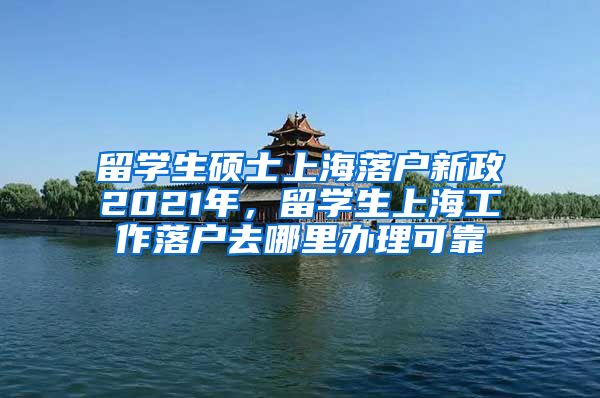 留学生硕士上海落户新政2021年，留学生上海工作落户去哪里办理可靠